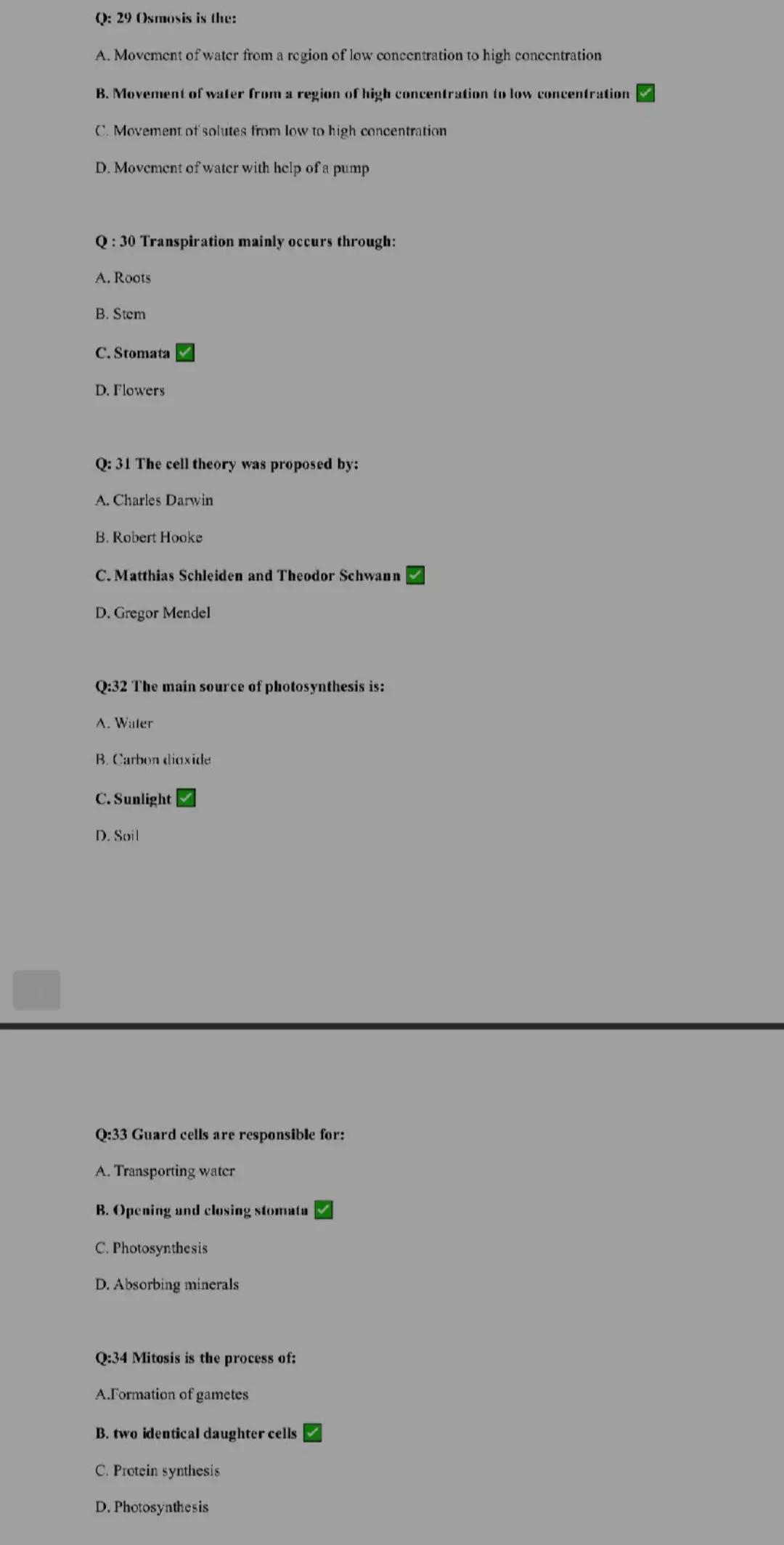 Q: 29 Osmosis is the:

A. Movement of water from a region of low concentration to high concentration

B. Movement of water from a region of high concentration to low concentration ✅

C. Movement of solutes from low to high concentration

D. Movement of water with help of a pump

Q : 30 Transpiration mainly occurs through:

A. Roots

B. Stem

C. Stomata ✅

D. Flowers

Q: 31 The cell theory was proposed by:

A. Charles Darwin

B. Robert Hooke

C. Matthias Schleiden and Theodor Schwann ✅

D. Gregor Mendel

Q:32 The main source of photosynthesis is:

A. Water

B. Carbon dioxide

C. Sunlight ✅

D. Soil

Q:33 Guard cells are responsible for:

A. Transporting water

B. Opening and closing stomata ✅

C. Photosynthesis

D. Absorbing minerals

Q:34 Mitosis is the process of:

A.Formation of gametes

B. two identical daughter cells ✅

C. Protein synthesis

D. Photosynthesis